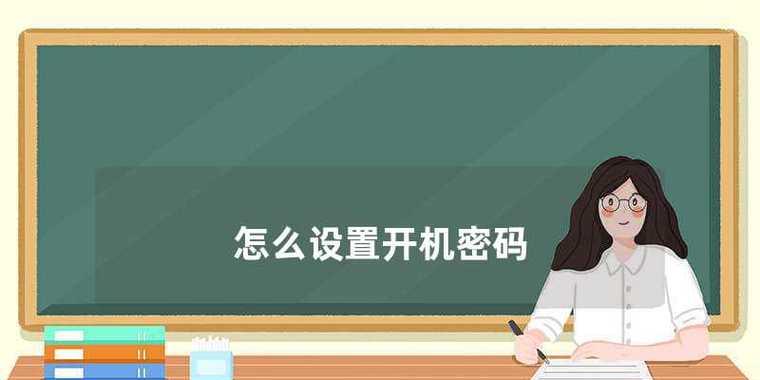 怎么设置开机密码